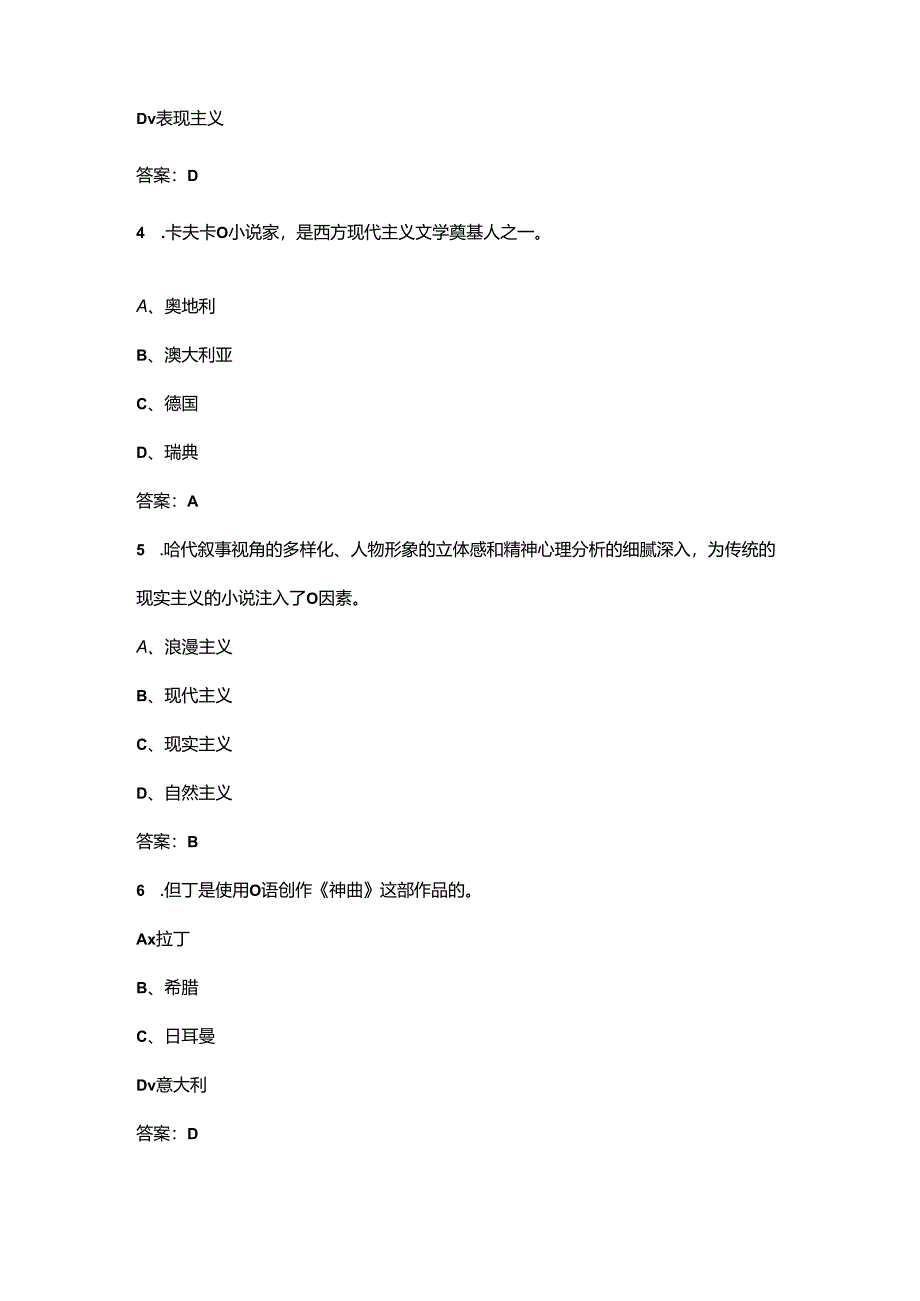 Dv表现主义

答案：D

4　.卡夫卡O小说家，是西方现代主义文学奠基人之一。

A、奥地利

B、澳大利亚

C、德国

D、瑞典

答案：A

5　.哈代叙事视角的多样化、人物形象的立体感和精神心理分析的细腻深入，为传统的现实主义的小说注入了O因素。

A、浪漫主义

B、现代主义

C、现实主义

D、自然主义

答案：B

6　.但丁是使用O语创作《神曲》这部作品的。

Ax拉丁

B、希腊

C、日耳曼

Dv意大利

答案：D